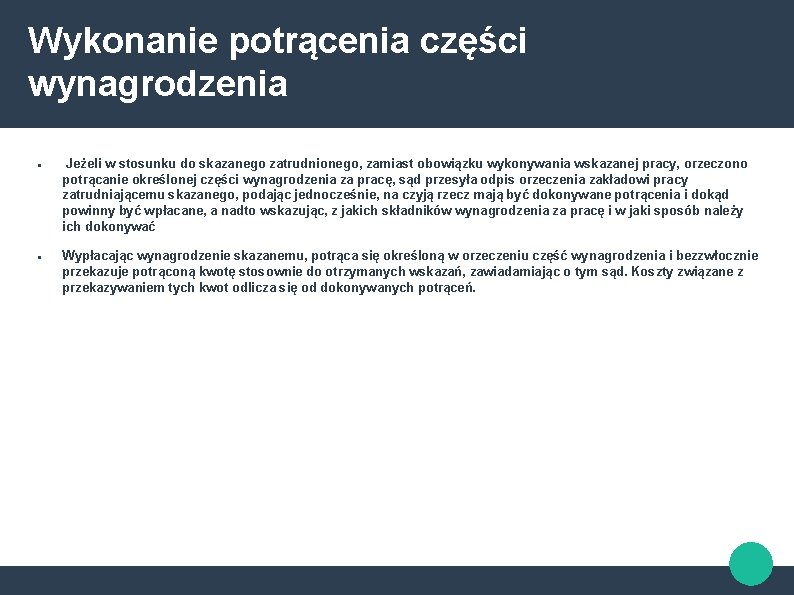 Wykonanie potrącenia części wynagrodzenia

▪ Jeżeli w stosunku do skazanego zatrudnionego, zamiast obowiązku wykonywania wskazanej pracy, orzeczono potrącanie określonej części wynagrodzenia za pracę, sąd przesyła odpis orzeczenia zakładowi pracy zatrudniającemu skazanego, podając jednocześnie, na czyją rzecz mają być dokonywane potrącenia i dokąd powinny być wpłacane, a nadto wskazując, z jakich składników wynagrodzenia za pracę i w jaki sposób należy ich dokonywać

▪ Wypłacając wynagrodzenie skazanemu, potrąca się określoną w orzeczeniu część wynagrodzenia i bezzwłocznie przekazuje potrąconą kwotę stosownie do otrzymanych wskazań, zawiadamiając o tym sąd. Koszty związane z przekazywaniem tych kwot odlicza się od dokonywanych potrąceń.